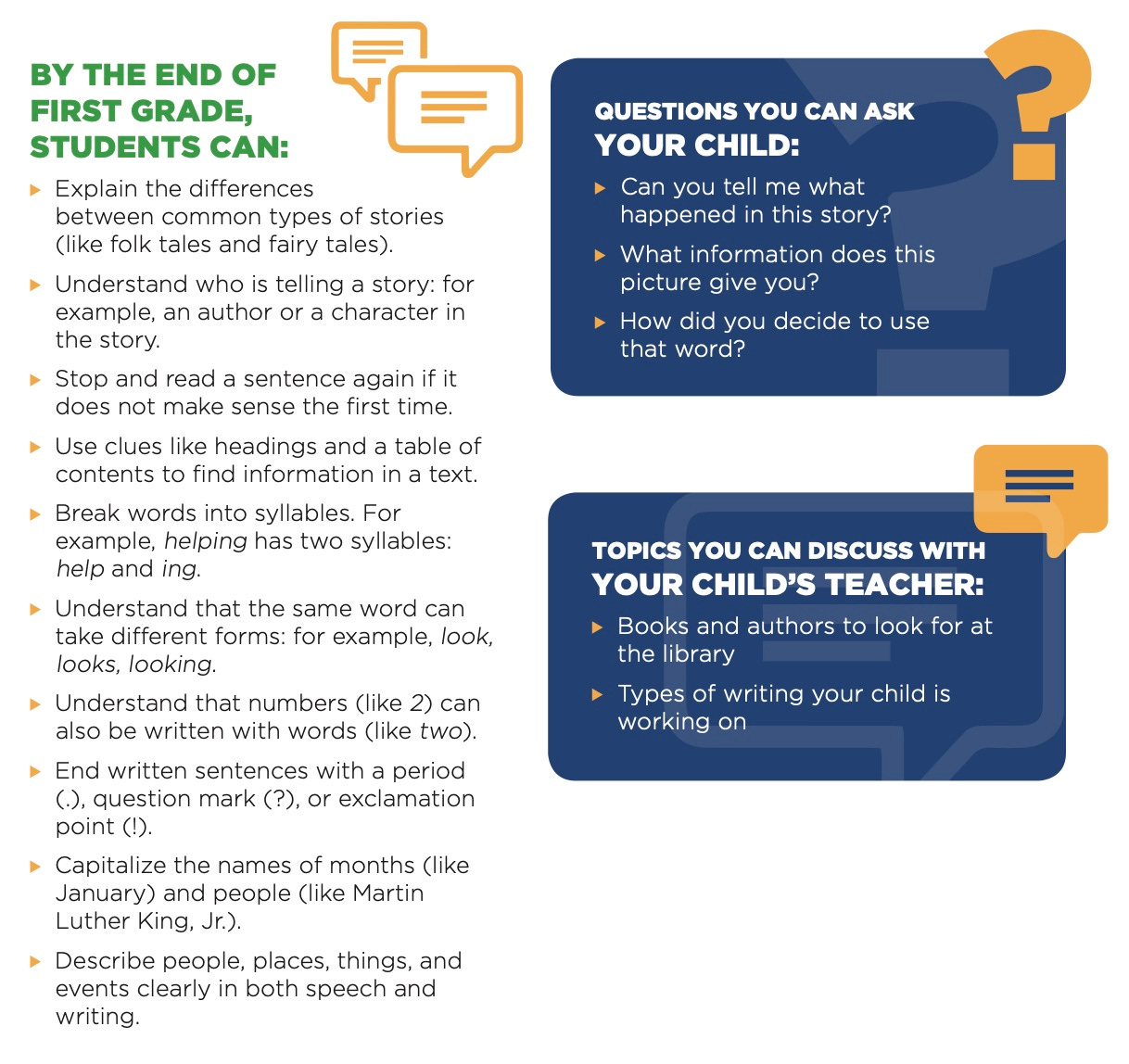 BY THE END OF FIRST GRADE, STUDENTS CAN:

▶ Explain the differences between common types of stories (like folk tales and fairy tales).

▶ Understand who is telling a story: for example, an author or a character in the story.

▶ Stop and read a sentence again if it does not make sense the first time.

▶ Use clues like headings and a table of contents to find information in a text.

▶ Break words into syllables. For example, helping has two syllables: help and ing.

▶ Understand that the same word can take different forms: for example, look, looks, looking.

▶ Understand that numbers (like 2) can also be written with words (like two).

▶ End written sentences with a period (.), question mark (?), or exclamation point (!).

▶ Capitalize the names of months (like January) and people (like Martin Luther King, Jr.).

▶ Describe people, places, things, and events clearly in both speech and writing.

QUESTIONS YOU CAN ASK YOUR CHILD:

▶ Can you tell me what happened in this story?

▶ What information does this picture give you?

▶ How did you decide to use that word?

TOPICS YOU CAN DISCUSS WITH YOUR CHILD'S TEACHER:

▶ Books and authors to look for at the library

▶ Types of writing your child is working on